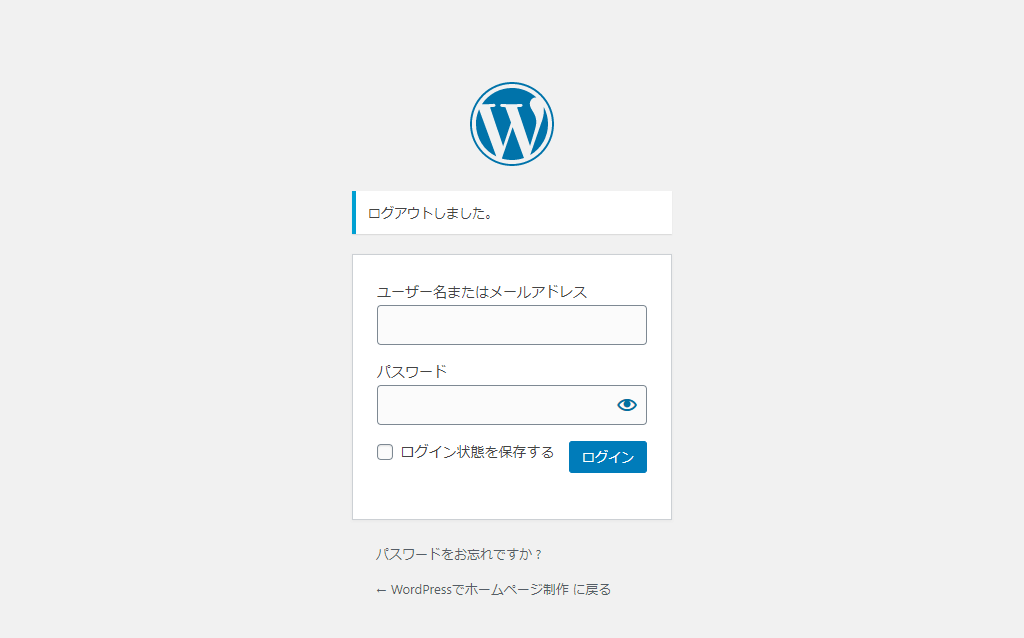 ログアウトしました。

ユーザー名またはメールアドレス

パスワード

ログイン状態を保存する

ログイン

パスワードをお忘れですか ?

← WordPressでホームページ制作 に戻る